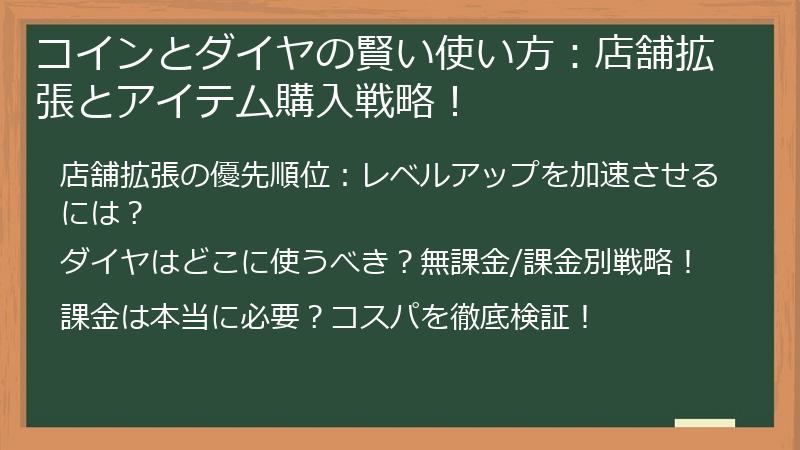 コインとダイヤの賢い使い方：店舗拡張とアイテム購入戦略！

店舗拡張の優先順位：レベルアップを加速させるには？

ダイヤはどこに使うべき？無課金/課金別戦略！

課金は本当に必要？コスパを徹底検証！